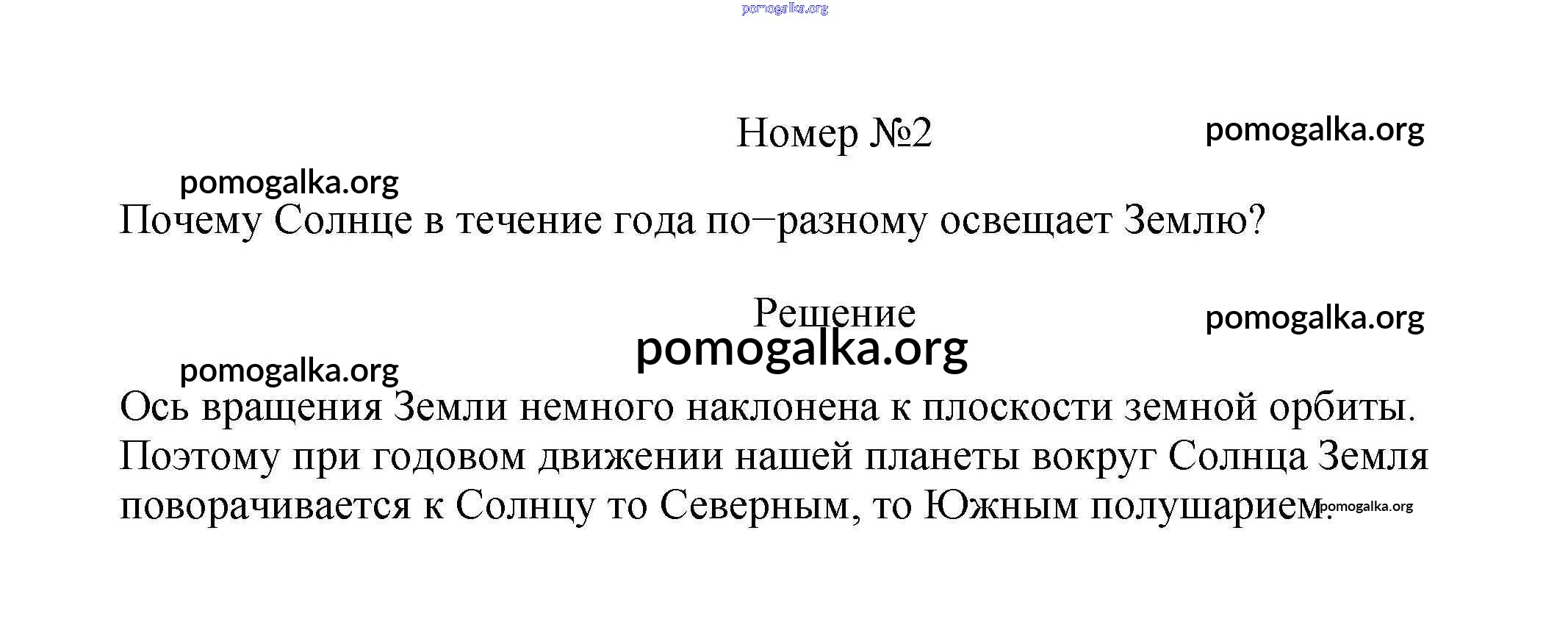 Номер №2

Почему Солнце в течение года по−разному освещает Землю?

Решение

Ось вращения Земли немного наклонена к плоскости земной орбиты. Поэтому при годовом движении нашей планеты вокруг Солнца Земля поворачивается к Солнцу то Северным, то Южным полушарием.

pomogalka.org